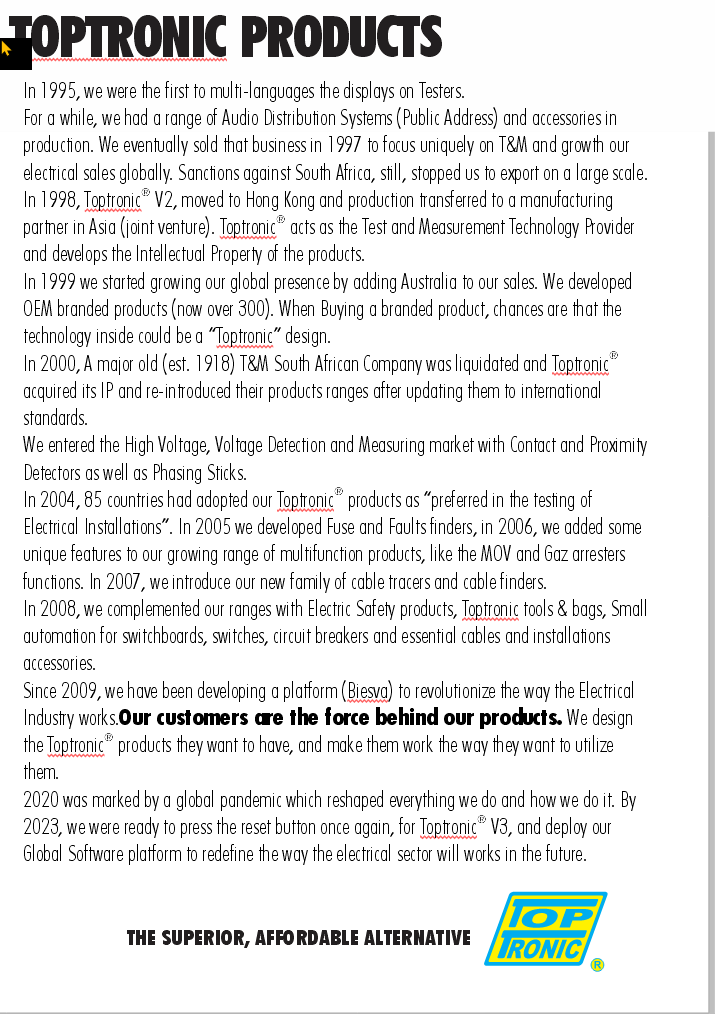 TOPTRONIC PRODUCTS

In 1995, we were the first to multi-languages the displays on Testers.
For a while, we had a range of Audio Distribution Systems (Public Address) and accessories in production. We eventually sold that business in 1997 to focus uniquely on T&M and growth our electrical sales globally. Sanctions against South Africa, still, stopped us to export on a large scale.
In 1998, Toptronic® V2, moved to Hong Kong and production transferred to a manufacturing partner in Asia (joint venture). Toptronic® acts as the Test and Measurement Technology Provider and develops the Intellectual Property of the products.
In 1999 we started growing our global presence by adding Australia to our sales. We developed OEM branded products (now over 300). When Buying a branded product, chances are that the technology inside could be a "Toptronic" design.
In 2000, A major old (est. 1918) T&M South African Company was liquidated and Toptronic® acquired its IP and re-introduced their products ranges after updating them to international standards.
We entered the High Voltage, Voltage Detection and Measuring market with Contact and Proximity Detectors as well as Phasing Sticks.
In 2004, 85 countries had adopted our Toptronic® products as "preferred in the testing of Electrical Installations". In 2005 we developed Fuse and Faults finders, in 2006, we added some unique features to our growing range of multifunction products, like the MOV and Gaz arresters functions. In 2007, we introduce our new family of cable tracers and cable finders.
In 2008, we complemented our ranges with Electric Safety products, Toptronic tools & bags, Small automation for switchboards, switches, circuit breakers and essential cables and installations accessories.
Since 2009, we have been developing a platform (Biesva) to revolutionize the way the Electrical Industry works.Our customers are the force behind our products. We design the Toptronic® products they want to have, and make them work the way they want to utilize them.
2020 was marked by a global pandemic which reshaped everything we do and how we do it. By 2023, we were ready to press the reset button once again, for Toptronic® V3, and deploy our Global Software platform to redefine the way the electrical sector will works in the future.

THE SUPERIOR, AFFORDABLE ALTERNATIVE

TOP TRONIC ®